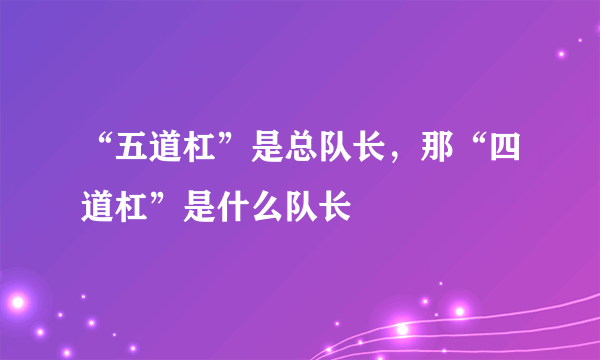 “五道杠”是总队长，那“四道杠”是什么队长